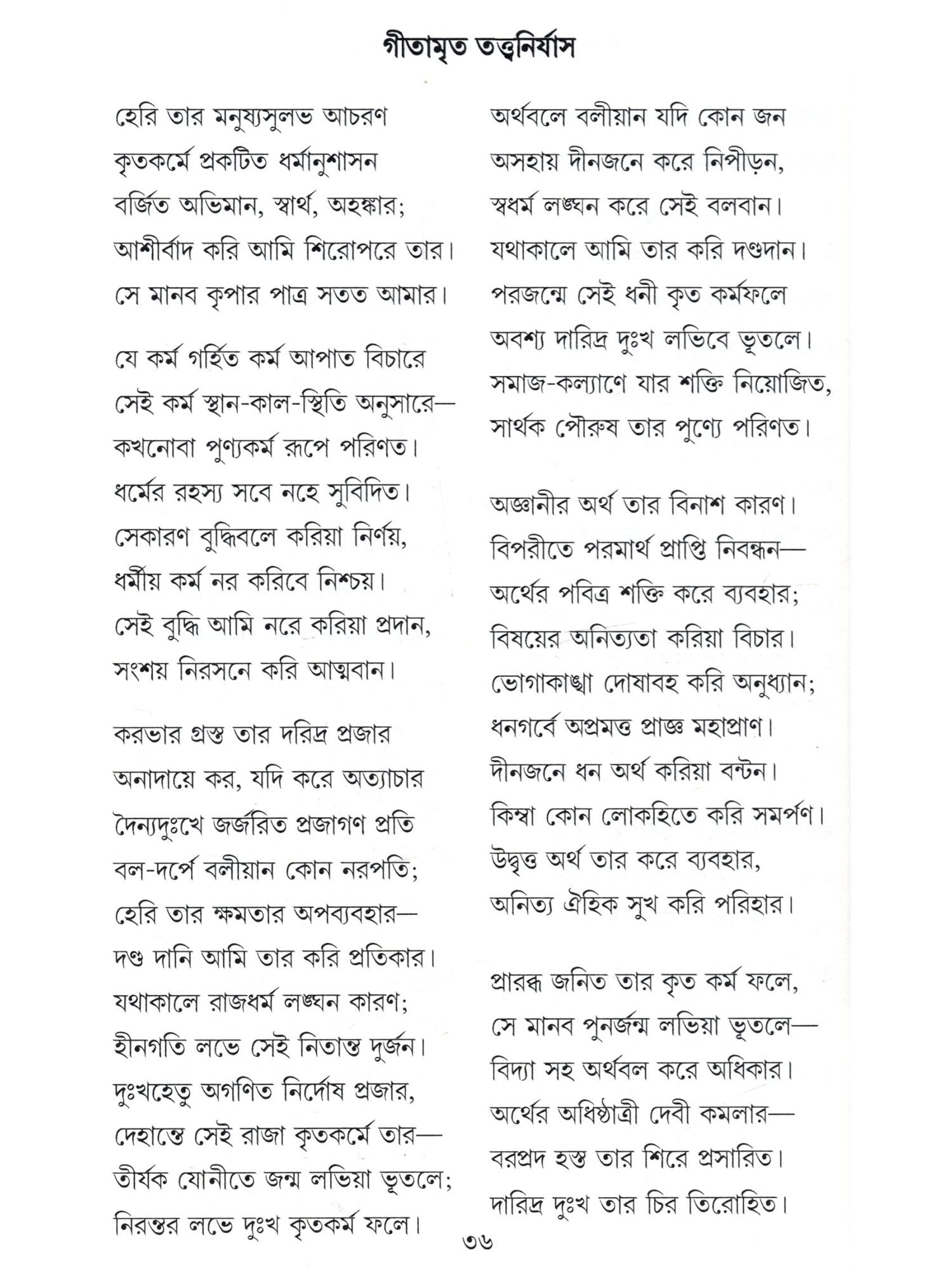 গীতামৃত তত্ত্বনির্যাস

হেরি তার মনুষ্যসুলভ আচরণ
কৃতকর্মে প্রকটিত ধর্মানুশাসন
বর্জিত অভিমান, স্বার্থ, অহঙ্কার;
আশীর্বাদ করি আমি শিরোপরে তার।
সে মানব কৃপার পাত্র সতত আমার।

যে কর্ম গর্হিত কর্ম আপাত বিচারে
সেই কর্ম স্থান-কাল-স্থিতি অনুসারে—
কখনোবা পুণ্যকর্ম রূপে পরিণত।
ধর্মের রহস্য সবে নহে সুবিদিত।
সেকারণ বুদ্ধিবলে করিয়া নির্ণয়,
ধর্মীয় কর্ম নর করিবে নিশ্চয়।
সেই বুদ্ধি আমি নরে করিয়া প্রদান,
সংশয় নিরসনে করি আত্মবান।

করভার গ্রস্ত তার দরিদ্র প্রজার
অনাদায়ে কর, যদি করে অত্যাচার
দৈন্যদুঃখে জর্জরিত প্রজাগণ প্রতি
বল-দর্পে বলীয়ান কোন নরপতি;
হেরি তার ক্ষমতার অপব্যবহার—
দণ্ড দানি আমি তার করি প্রতিকার।
যথাকালে রাজধর্ম লঙ্ঘন কারণ;
হীনগতি লভে সেই নিতান্ত দুর্জন।
দুঃখহেতু অগণিত নির্দোষ প্রজার,
দেহান্তে সেই রাজা কৃতকর্মে তার—
তীর্যক যোনীতে জন্ম লভিয়া ভূতলে;
নিরন্তর লভে দুঃখ কৃতকর্ম ফলে।

অর্থবলে বলীয়ান যদি কোন জন
অসহায় দীনজনে করে নিপীড়ন,
স্বধর্ম লঙ্ঘন করে সেই বলবান।
যথাকালে আমি তার করি দণ্ডদান।
পরজন্মে সেই ধনী কৃত কর্মফলে
অবশ্য দারিদ্র দুঃখ লভিবে ভূতলে।
সমাজ-কল্যাণে যার শক্তি নিয়োজিত,
সার্থক পৌরুষ তার পুণ্যে পরিণত।

অজ্ঞানীর অর্থ তার বিনাশ কারণ।
বিপরীতে পরমার্থ প্রাপ্তি নিবন্ধন—
অর্থের পবিত্র শক্তি করে ব্যবহার;
বিষয়ের অনিত্যতা করিয়া বিচার।
ভোগাকাঙ্খা দোষাবহ করি অনুধ্যান;
ধনগর্বে অপ্রমত্ত প্রাজ্ঞ মহাপ্রাণ।
দীনজনে ধন অর্থ করিয়া বন্টন।
কিম্বা কোন লোকহিতে করি সমর্পণ।
উদ্বৃত্ত অর্থ তার করে ব্যবহার,
অনিত্য ঐহিক সুখ করি পরিহার।

প্রারব্ধ জনিত তার কৃত কর্ম ফলে,
সে মানব পুনর্জন্ম লভিয়া ভূতলে—
বিদ্যা সহ অর্থবল করে অধিকার।
অর্থের অধিষ্ঠাত্রী দেবী কমলার—
বরপ্রদ হস্ত তার শিরে প্রসারিত।
দারিদ্র দুঃখ তার চির তিরোহিত।

৩৬